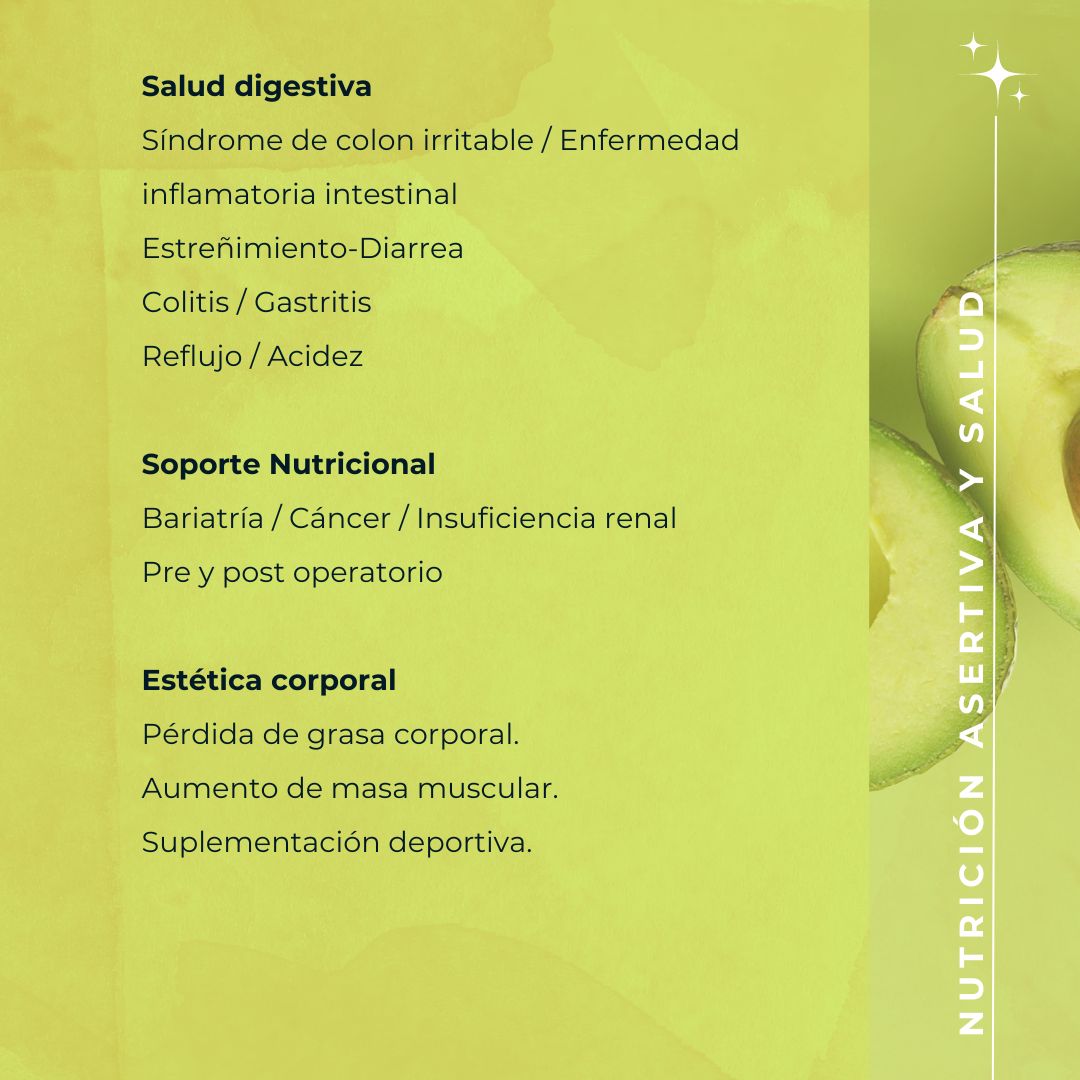 Salud digestiva

Síndrome de colon irritable / Enfermedad inflamatoria intestinal

Estreñimiento-Diarrea

Colitis / Gastritis

Reflujo / Acidez

Soporte Nutricional

Bariatría / Cáncer / Insuficiencia renal

Pre y post operatorio

Estética corporal

Pérdida de grasa corporal.

Aumento de masa muscular.

Suplementación deportiva.

NUTRICIÓN ASERTIVA Y SALUD